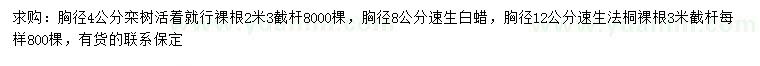 求购：胸径4公分栾树活着就行裸根2米3截杆8000棵，胸径8公分速生白蜡，胸径12公分速生法桐裸根3米截杆每样800棵，有货的联系保定